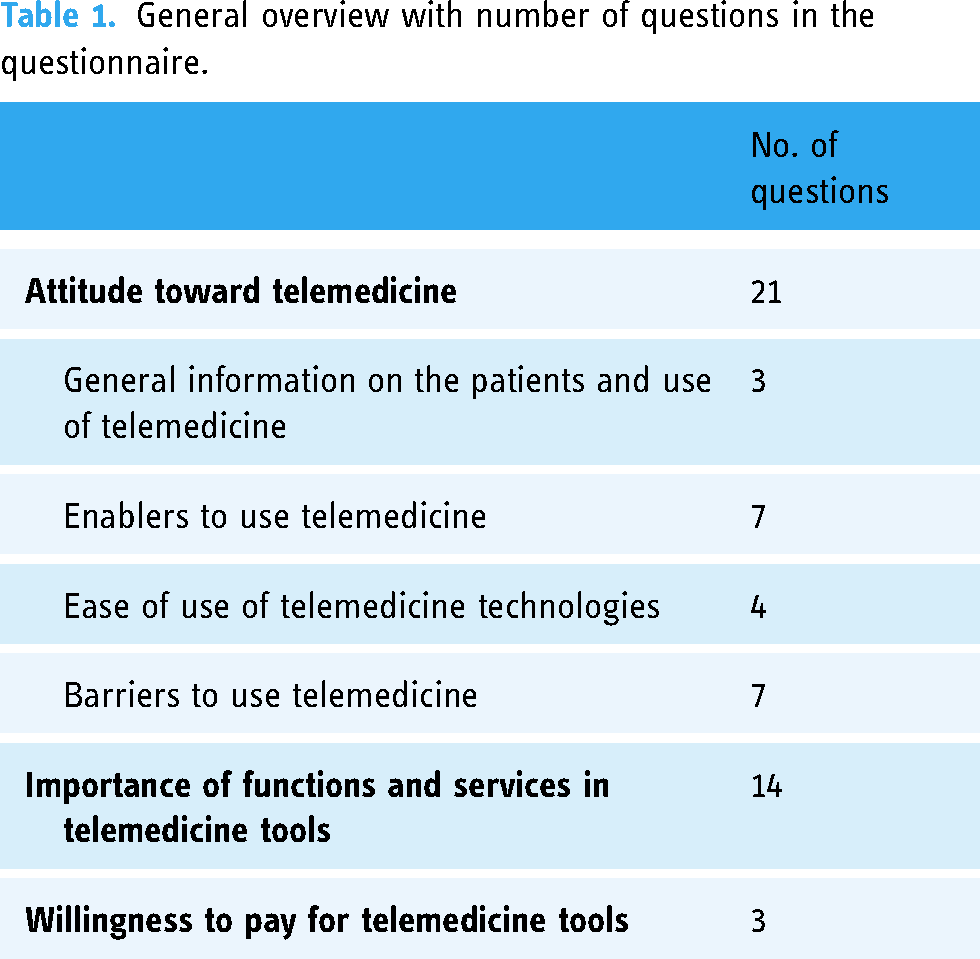 Table 1. General overview with number of questions in the questionnaire.

|  | No. of questions |
|---|---|
| Attitude toward telemedicine | 21 |
| General information on the patients and use of telemedicine | 3 |
| Enablers to use telemedicine | 7 |
| Ease of use of telemedicine technologies | 4 |
| Barriers to use telemedicine | 7 |
| Importance of functions and services in telemedicine tools | 14 |
| Willingness to pay for telemedicine tools | 3 |